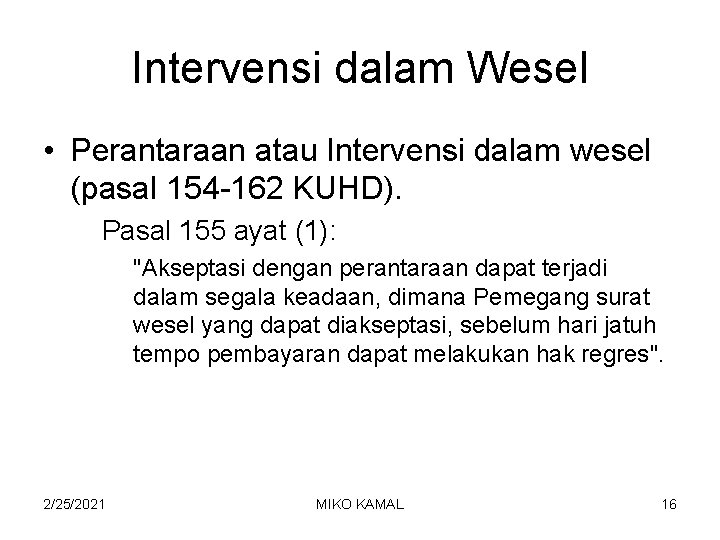 Intervensi dalam Wesel

• Perantaraan atau Intervensi dalam wesel (pasal 154-162 KUHD).

Pasal 155 ayat (1):

"Akseptasi dengan perantaraan dapat terjadi dalam segala keadaan, dimana Pemegang surat wesel yang dapat diakseptasi, sebelum hari jatuh tempo pembayaran dapat melakukan hak regres".

2/25/2021

MIKO KAMAL

16